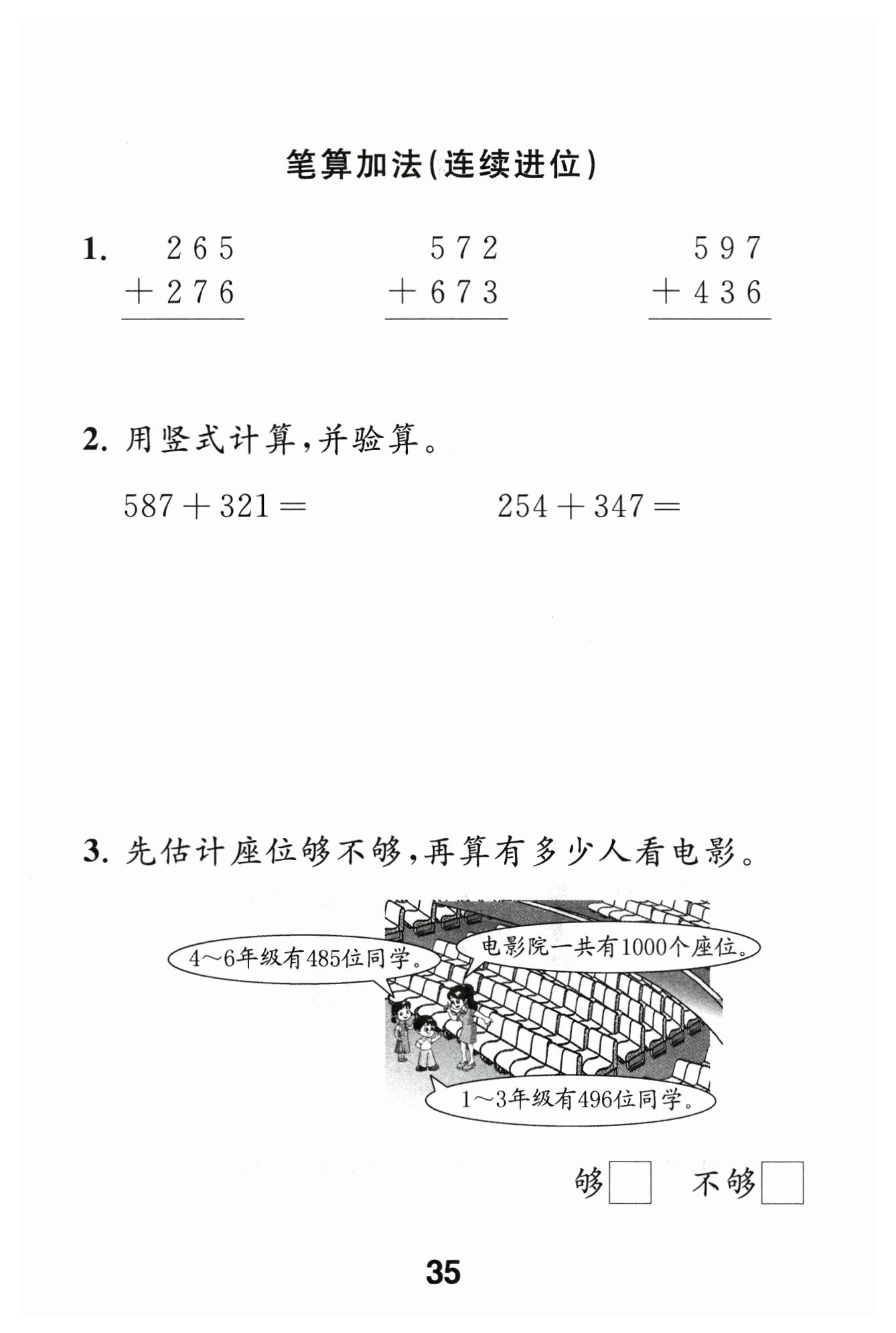 笔算加法(连续进位)

1. $\begin{array}{r} 265 \\ +276 \\ \hline \end{array}$ $\begin{array}{r} 572 \\ +673 \\ \hline \end{array}$ $\begin{array}{r} 597 \\ +436 \\ \hline \end{array}$

2. 用竖式计算,并验算。

$587+321=$ $254+347=$

3. 先估计座位够不够,再算有多少人看电影。

4～6年级有485位同学。

电影院一共有1000个座位。

1～3年级有496位同学。

够□ 不够□

35